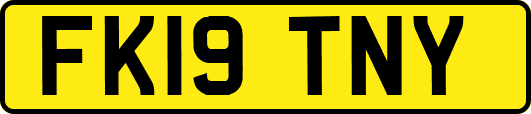 FK19 TNY